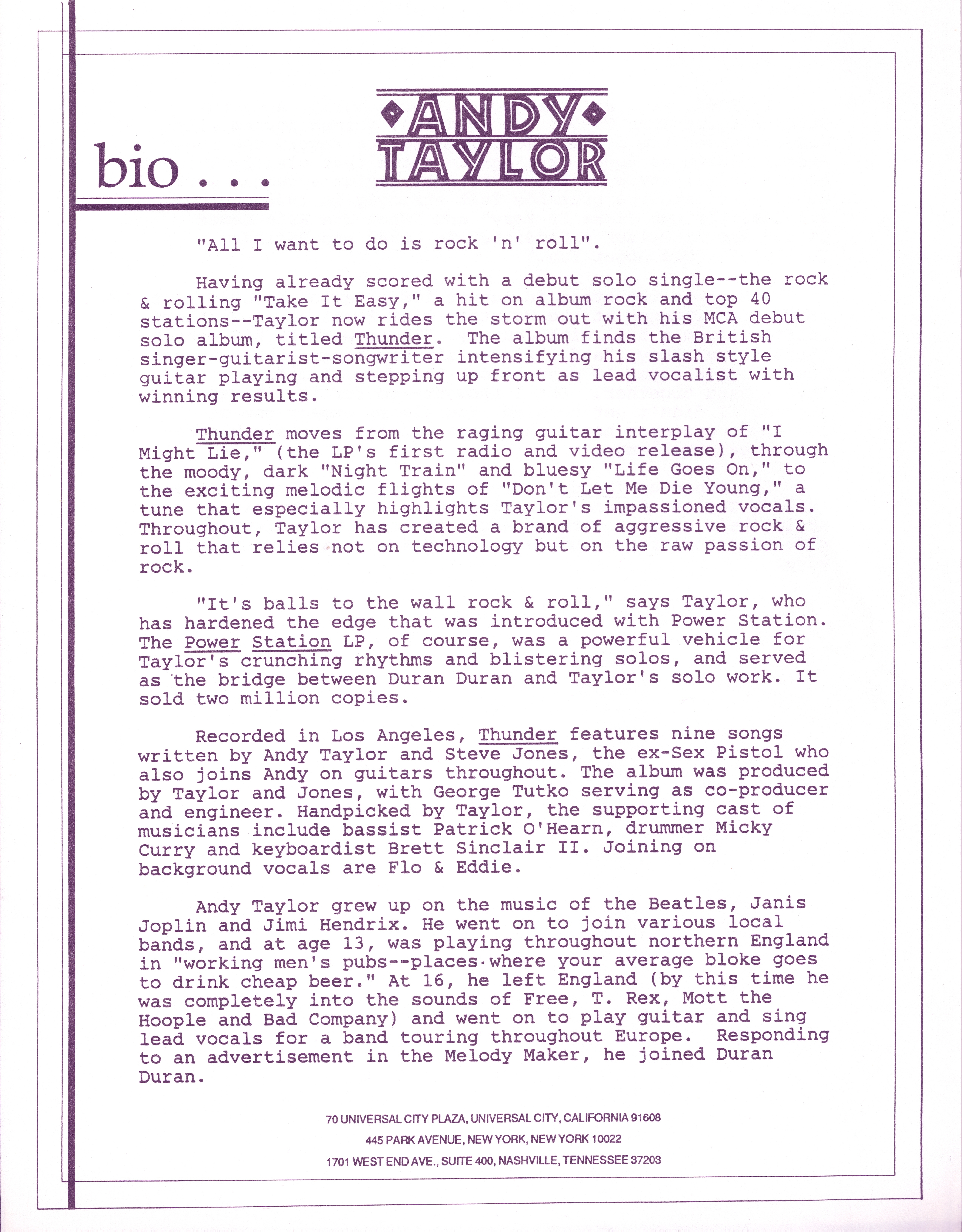 bio . . .

ANDY TAYLOR

"All I want to do is rock 'n' roll".

Having already scored with a debut solo single--the rock & rolling "Take It Easy," a hit on album rock and top 40 stations--Taylor now rides the storm out with his MCA debut solo album, titled Thunder. The album finds the British singer-guitarist-songwriter intensifying his slash style guitar playing and stepping up front as lead vocalist with winning results.

Thunder moves from the raging guitar interplay of "I Might Lie," (the LP's first radio and video release), through the moody, dark "Night Train" and bluesy "Life Goes On," to the exciting melodic flights of "Don't Let Me Die Young," a tune that especially highlights Taylor's impassioned vocals. Throughout, Taylor has created a brand of aggressive rock & roll that relies not on technology but on the raw passion of rock.

"It's balls to the wall rock & roll," says Taylor, who has hardened the edge that was introduced with Power Station. The Power Station LP, of course, was a powerful vehicle for Taylor's crunching rhythms and blistering solos, and served as the bridge between Duran Duran and Taylor's solo work. It sold two million copies.

Recorded in Los Angeles, Thunder features nine songs written by Andy Taylor and Steve Jones, the ex-Sex Pistol who also joins Andy on guitars throughout. The album was produced by Taylor and Jones, with George Tutko serving as co-producer and engineer. Handpicked by Taylor, the supporting cast of musicians include bassist Patrick O'Hearn, drummer Micky Curry and keyboardist Brett Sinclair II. Joining on background vocals are Flo & Eddie.

Andy Taylor grew up on the music of the Beatles, Janis Joplin and Jimi Hendrix. He went on to join various local bands, and at age 13, was playing throughout northern England in "working men's pubs--places where your average bloke goes to drink cheap beer." At 16, he left England (by this time he was completely into the sounds of Free, T. Rex, Mott the Hoople and Bad Company) and went on to play guitar and sing lead vocals for a band touring throughout Europe. Responding to an advertisement in the Melody Maker, he joined Duran Duran.

70 UNIVERSAL CITY PLAZA, UNIVERSAL CITY, CALIFORNIA 91608
445 PARK AVENUE, NEW YORK, NEW YORK 10022
1701 WEST END AVE., SUITE 400, NASHVILLE, TENNESSEE 37203